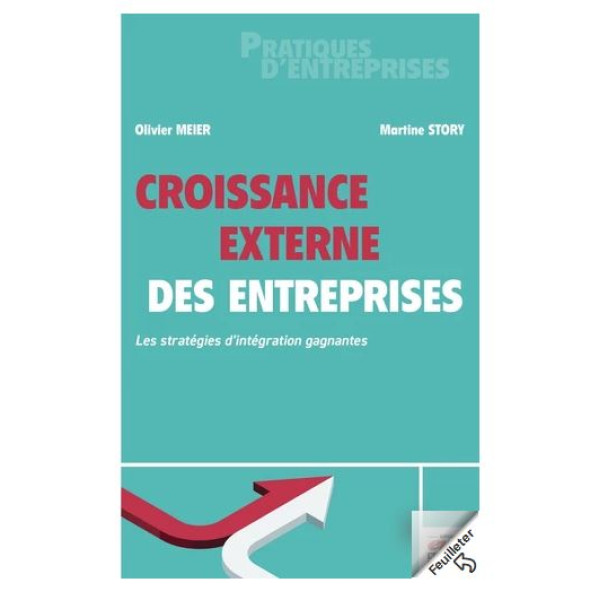 PRATIQUES
D'ENTREPRISES

Olivier MEIER

Martine STORY

CROISSANCE
EXTERNE
DES ENTREPRISES

Les stratégies d'intégration gagnantes

Feuilleter